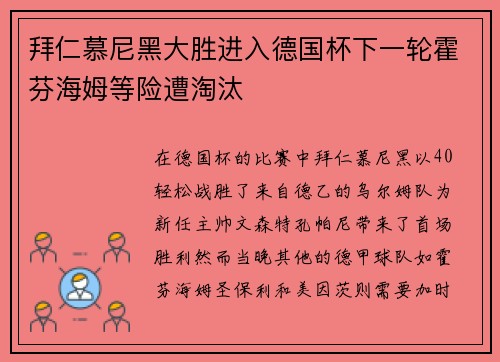 拜仁慕尼黑大胜进入德国杯下一轮霍芬海姆等险遭淘汰

在德国杯的比赛中拜仁慕尼黑以40轻松战胜了来自德乙的乌尔姆队为新任主帅文森特孔帕尼带来了首场胜利然而当晚其他的德甲球队如霍芬海姆圣保利和美因茨则需要加时